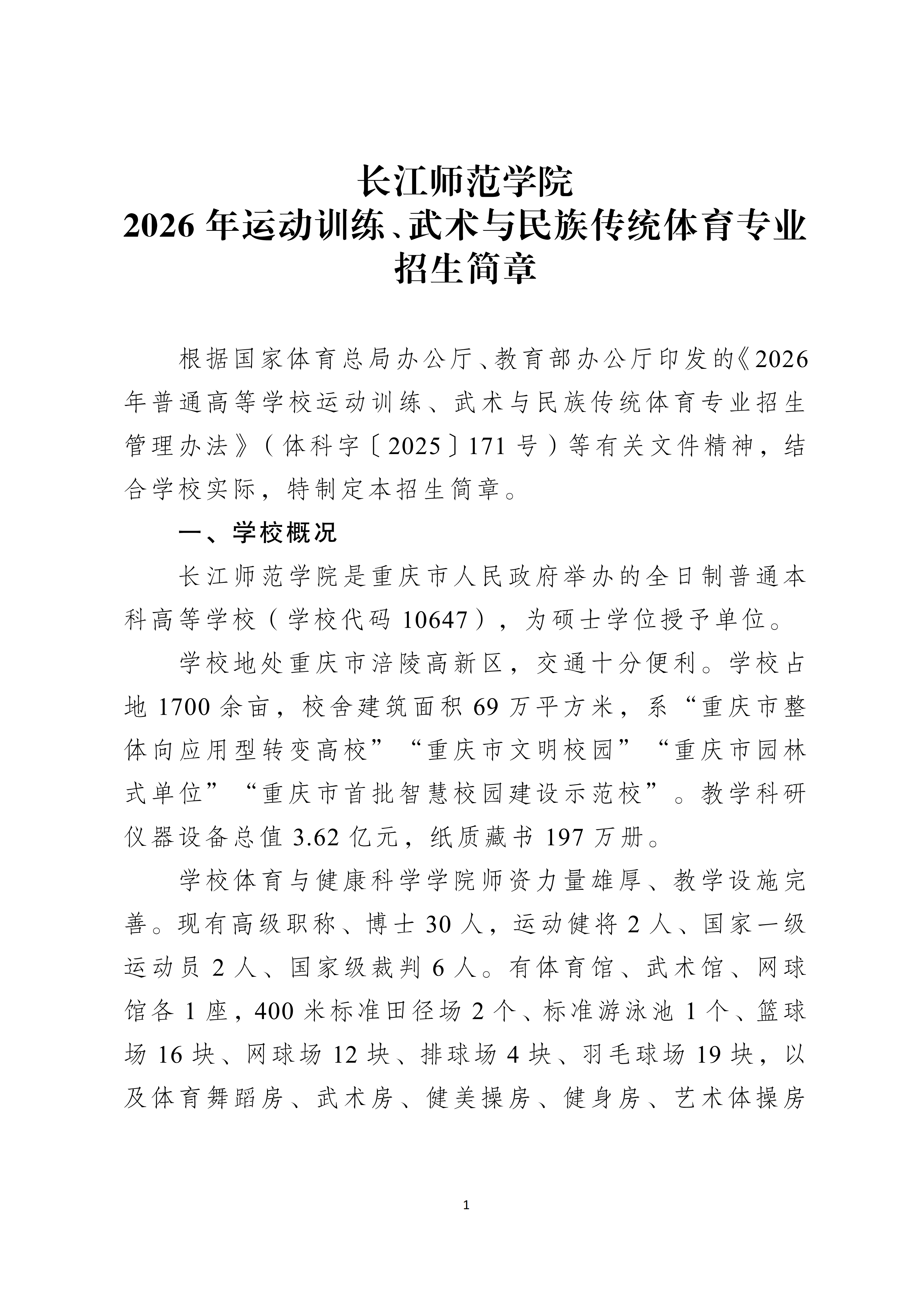 长江师范学院
2026 年运动训练、武术与民族传统体育专业
招生简章

根据国家体育总局办公厅、教育部办公厅印发的《2026 年普通高等学校运动训练、武术与民族传统体育专业招生管理办法》（体科字〔2025〕171 号）等有关文件精神，结合学校实际，特制定本招生简章。

一、学校概况

长江师范学院是重庆市人民政府举办的全日制普通本科高等学校（学校代码 10647），为硕士学位授予单位。

学校地处重庆市涪陵高新区，交通十分便利。学校占地 1700 余亩，校舍建筑面积 69 万平方米，系“重庆市整体向应用型转变高校”“重庆市文明校园”“重庆市园林式单位”“重庆市首批智慧校园建设示范校”。教学科研仪器设备总值 3.62 亿元，纸质藏书 197 万册。

学校体育与健康科学学院师资力量雄厚、教学设施完善。现有高级职称、博士 30 人，运动健将 2 人、国家一级运动员 2 人、国家级裁判 6 人。有体育馆、武术馆、网球馆各 1 座，400 米标准田径场 2 个、标准游泳池 1 个、篮球场 16 块、网球场 12 块、排球场 4 块、羽毛球场 19 块，以及体育舞蹈房、武术房、健美操房、健身房、艺术体操房

1